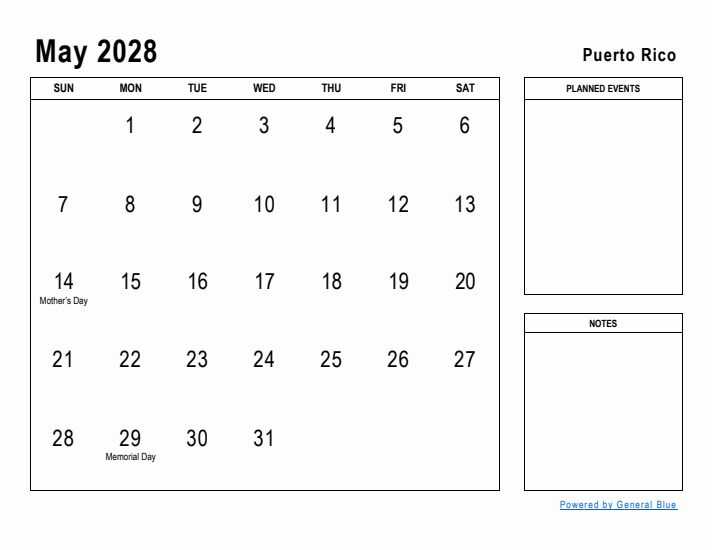 May 2028

Puerto Rico

| SUN | MON | TUE | WED | THU | FRI | SAT |
|---|---|---|---|---|---|---|
| | 1 | 2 | 3 | 4 | 5 | 6 |
| 7 | 8 | 9 | 10 | 11 | 12 | 13 |
| 14 Mother's Day | 15 | 16 | 17 | 18 | 19 | 20 |
| 21 | 22 | 23 | 24 | 25 | 26 | 27 |
| 28 | 29 Memorial Day | 30 | 31 | | | |

PLANNED EVENTS

NOTES

Powered by General Blue